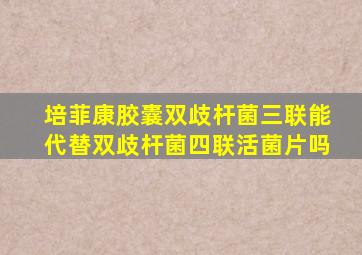 培菲康胶囊双歧杆菌三联能代替双歧杆菌四联活菌片吗